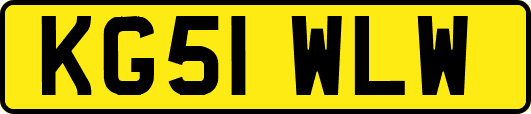 KG51 WLW